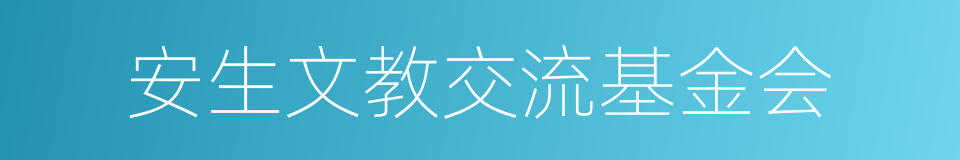 安生文教交流基金会